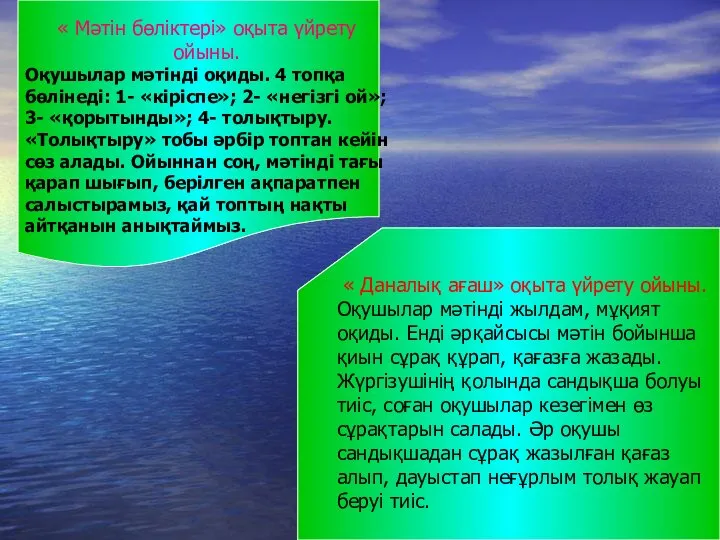 « Мәтін бөліктері» оқыта үйрету ойыны.

Оқушылар мәтінді оқиды. 4 топқа бөлінеді: 1- «кіріспе»; 2- «негізгі ой»; 3- «қорытынды»; 4- толықтыру. «Толықтыру» тобы әрбір топтан кейін сөз алады. Ойыннан соң, мәтінді тағы қарап шығып, берілген ақпаратпен салыстырамыз, қай топтың нақты айтқанын анықтаймыз.

« Даналық ағаш» оқыта үйрету ойыны.

Оқушылар мәтінді жылдам, мұқият оқиды. Енді әрқайсысы мәтін бойынша қиын сұрақ құрап, қағазға жазады. Жүргізушінің қолында сандықша болуы тиіс, соған оқушылар кезегімен өз сұрақтарын салады. Әр оқушы сандықшадан сұрақ жазылған қағаз алып, дауыстап неғұрлым толық жауап беруі тиіс.